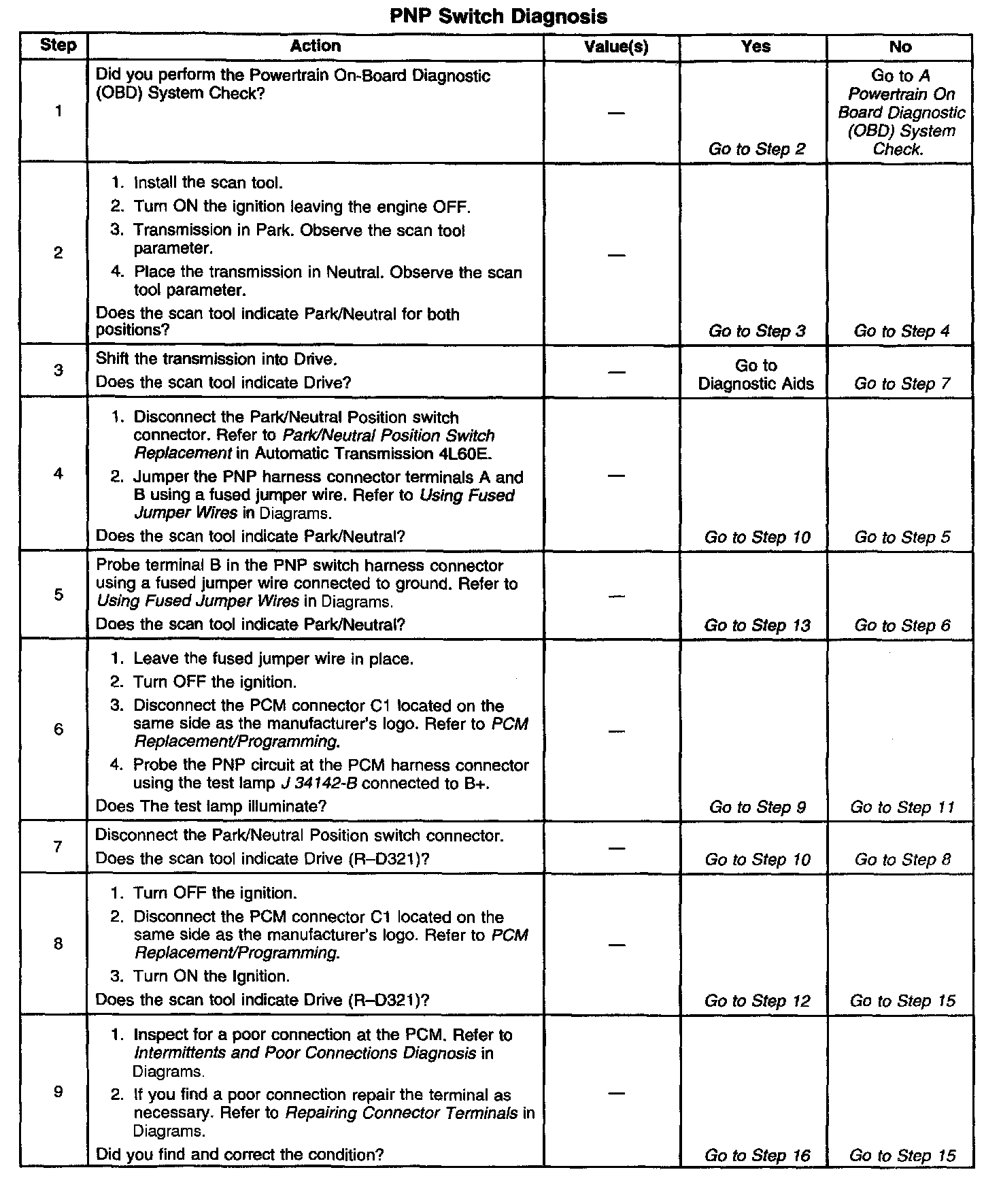 PNP Switch Diagnosis

| Step | Action | Value(s) | Yes | No |
|---|---|---|---|---|
| 1 | Did you perform the Powertrain On-Board Diagnostic (OBD) System Check? | — | Go to Step 2 | Go to A Powertrain On Board Diagnostic (OBD) System Check. |
| 2 | 1. Install the scan tool. 2. Turn ON the ignition leaving the engine OFF. 3. Transmission in Park. Observe the scan tool parameter. 4. Place the transmission in Neutral. Observe the scan tool parameter. Does the scan tool indicate Park/Neutral for both positions? | — | Go to Step 3 | Go to Step 4 |
| 3 | Shift the transmission into Drive. Does the scan tool indicate Drive? | — | Go to Diagnostic Aids | Go to Step 7 |
| 4 | 1. Disconnect the Park/Neutral Position switch connector. Refer to Park/Neutral Position Switch Replacement in Automatic Transmission 4L60E. 2. Jumper the PNP harness connector terminals A and B using a fused jumper wire. Refer to Using Fused Jumper Wires in Diagrams. Does the scan tool indicate Park/Neutral? | — | Go to Step 10 | Go to Step 5 |
| 5 | Probe terminal B in the PNP switch harness connector using a fused jumper wire connected to ground. Refer to Using Fused Jumper Wires in Diagrams. Does the scan tool indicate Park/Neutral? | — | Go to Step 13 | Go to Step 6 |
| 6 | 1. Leave the fused jumper wire in place. 2. Turn OFF the ignition. 3. Disconnect the PCM connector C1 located on the same side as the manufacturer's logo. Refer to PCM Replacement/Programming. 4. Probe the PNP circuit at the PCM harness connector using the test lamp J 34142-B connected to B+. Does The test lamp illuminate? | — | Go to Step 9 | Go to Step 11 |
| 7 | Disconnect the Park/Neutral Position switch connector. Does the scan tool indicate Drive (R–D321)? | — | Go to Step 10 | Go to Step 8 |
| 8 | 1. Turn OFF the ignition. 2. Disconnect the PCM connector C1 located on the same side as the manufacturer's logo. Refer to PCM Replacement/Programming. 3. Turn ON the Ignition. Does the scan tool indicate Drive (R–D321)? | — | Go to Step 12 | Go to Step 15 |
| 9 | 1. Inspect for a poor connection at the PCM. Refer to Intermittents and Poor Connections Diagnosis in Diagrams. 2. If you find a poor connection repair the terminal as necessary. Refer to Repairing Connector Terminals in Diagrams. Did you find and correct the condition? | — | Go to Step 16 | Go to Step 15 |